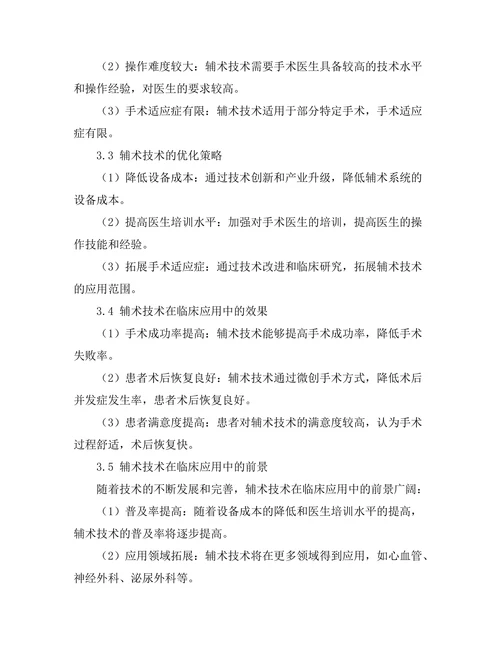 （2）操作难度较大：辅术技术需要手术医生具备较高的技术水平和操作经验，对医生的要求较高。

（3）手术适应症有限：辅术技术适用于部分特定手术，手术适应症有限。

3.3 辅术技术的优化策略

（1）降低设备成本：通过技术创新和产业升级，降低辅术系统的设备成本。

（2）提高医生培训水平：加强对手术医生的培训，提高医生的操作技能和经验。

（3）拓展手术适应症：通过技术改进和临床研究，拓展辅术技术的应用范围。

3.4 辅术技术在临床应用中的效果

（1）手术成功率提高：辅术技术能够提高手术成功率，降低手术失败率。

（2）患者术后恢复良好：辅术技术通过微创手术方式，降低术后并发症发生率，患者术后恢复良好。

（3）患者满意度提高：患者对辅术技术的满意度较高，认为手术过程舒适，术后恢复快。

3.5 辅术技术在临床应用中的前景

随着技术的不断发展和完善，辅术技术在临床应用中的前景广阔：

（1）普及率提高：随着设备成本的降低和医生培训水平的提高，辅术技术的普及率将逐步提高。

（2）应用领域拓展：辅术技术将在更多领域得到应用，如心血管、神经外科、泌尿外科等。